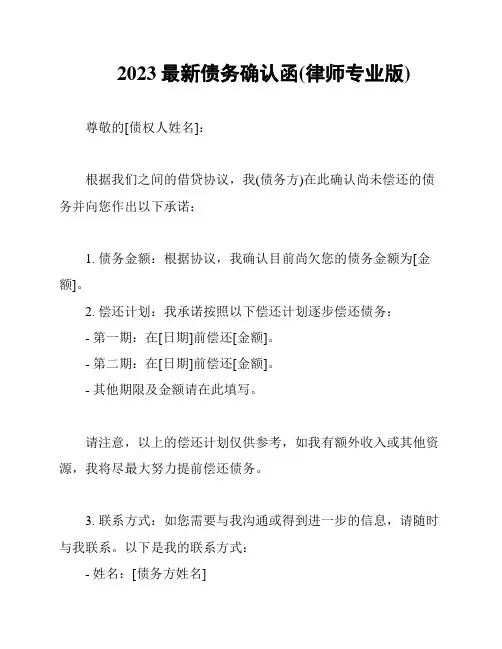 2023 最新债务确认函(律师专业版)

尊敬的[债权人姓名]:

根据我们之间的借贷协议，我(债务方)在此确认尚未偿还的债务并向您作出以下承诺:

1. 债务金额：根据协议，我确认目前尚欠您的债务金额为[金额]。

2. 偿还计划：我承诺按照以下偿还计划逐步偿还债务：

- 第一期：在[日期]前偿还[金额]。

- 第二期：在[日期]前偿还[金额]。

- 其他期限及金额请在此填写。

请注意，以上的偿还计划仅供参考，如我有额外收入或其他资源，我将尽最大努力提前偿还债务。

3. 联系方式：如您需要与我沟通或得到进一步的信息，请随时与我联系。以下是我的联系方式：

- 姓名：[债务方姓名]